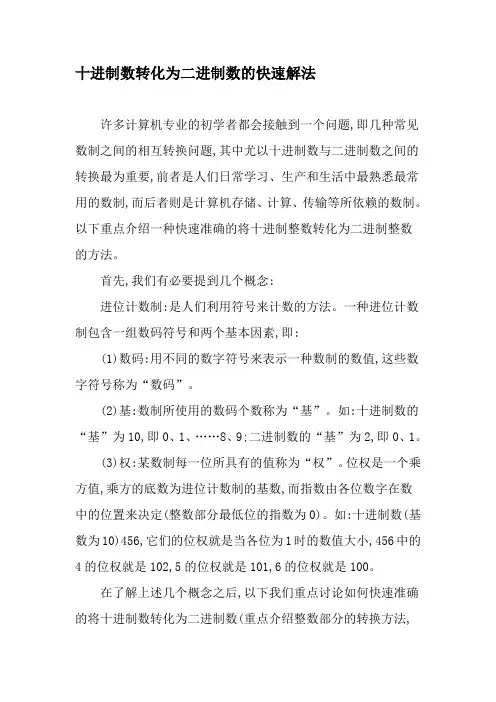 十进制数转化为二进制数的快速解法

许多计算机专业的初学者都会接触到一个问题,即几种常见数制之间的相互转换问题,其中尤以十进制数与二进制数之间的转换最为重要,前者是人们日常学习、生产和生活中最熟悉最常用的数制,而后者则是计算机存储、计算、传输等所依赖的数制。以下重点介绍一种快速准确的将十进制整数转化为二进制整数的方法。

首先,我们有必要提到几个概念:

进位计数制:是人们利用符号来计数的方法。一种进位计数制包含一组数码符号和两个基本因素,即:

(1)数码:用不同的数字符号来表示一种数制的数值,这些数字符号称为“数码”。

(2)基:数制所使用的数码个数称为“基”。如:十进制数的“基”为10,即0、1、……8、9;二进制数的“基”为2,即0、1。

(3)权:某数制每一位所具有的值称为“权”。位权是一个乘方值,乘方的底数为进位计数制的基数,而指数由各位数字在数中的位置来决定(整数部分最低位的指数为0)。如:十进制数(基数为10)456,它们的位权就是当各位为1时的数值大小,456中的4的位权就是102,5的位权就是101,6的位权就是100。

在了解上述几个概念之后,以下我们重点讨论如何快速准确的将十进制数转化为二进制数(重点介绍整数部分的转换方法,